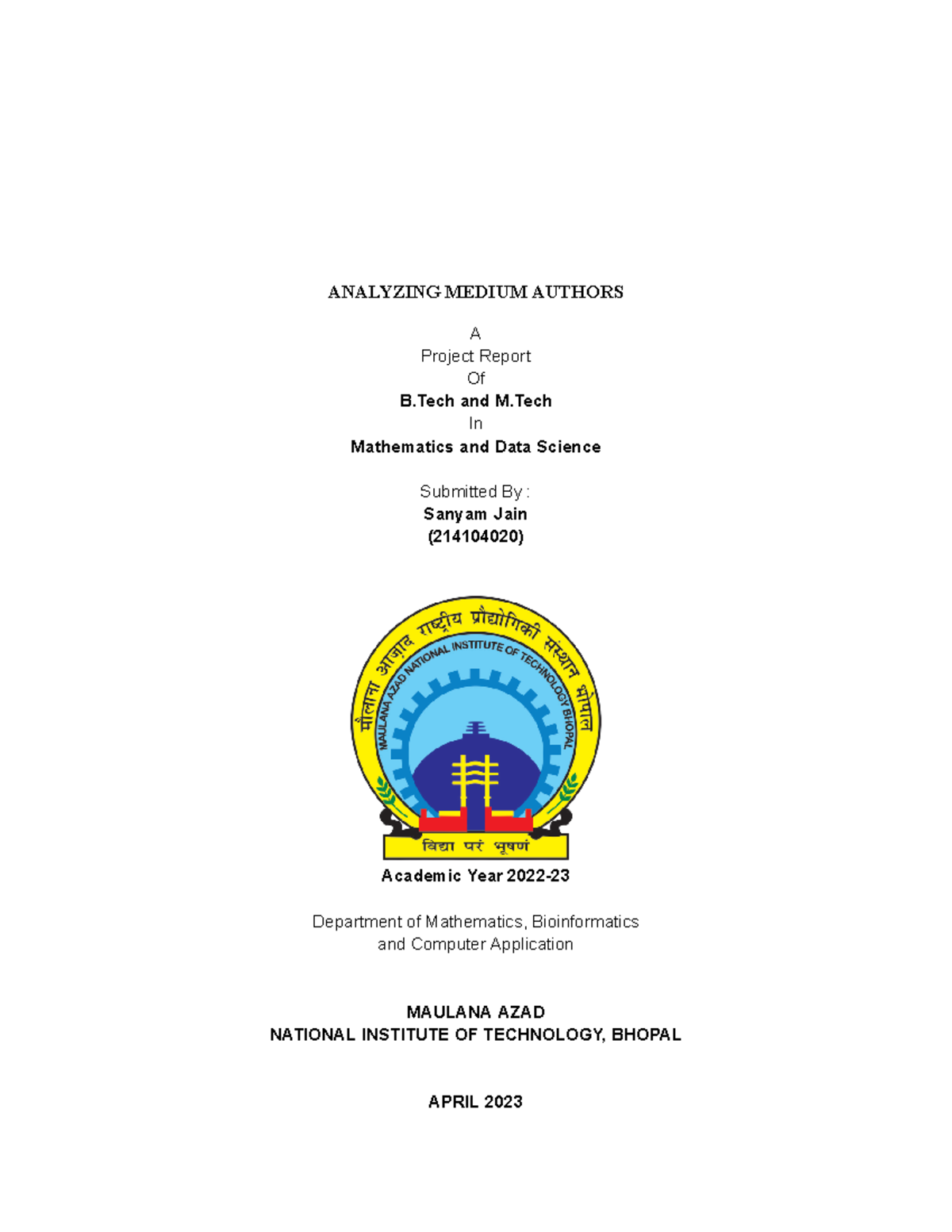 ANALYZING MEDIUM AUTHORS

A
Project Report
Of
B.Tech and M.Tech
In
Mathematics and Data Science

Submitted By :
Sanyam Jain
(214104020)

मौलाना आज़ाद राष्ट्रीय प्रौद्योगिकी संस्थान भोपाल
MAULANA AZAD NATIONAL INSTITUTE OF TECHNOLOGY BHOPAL
विद्या परं भूषणं

Academic Year 2022-23

Department of Mathematics, Bioinformatics and Computer Application

MAULANA AZAD
NATIONAL INSTITUTE OF TECHNOLOGY, BHOPAL

APRIL 2023